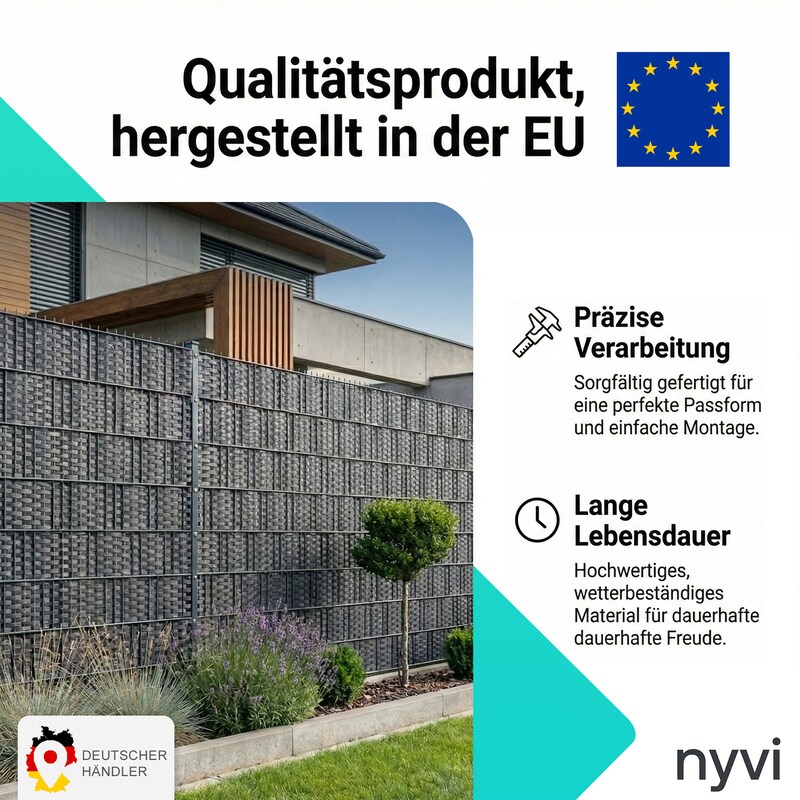 Qualitätsprodukt, hergestellt in der EU

Präzise Verarbeitung

Sorgfältig gefertigt für eine perfekte Passform und einfache Montage.

Lange Lebensdauer

Hochwertiges, wetterbeständiges Material für dauerhafte dauerhafte Freude.

DEUTSCHER HÄNDLER

nyvi